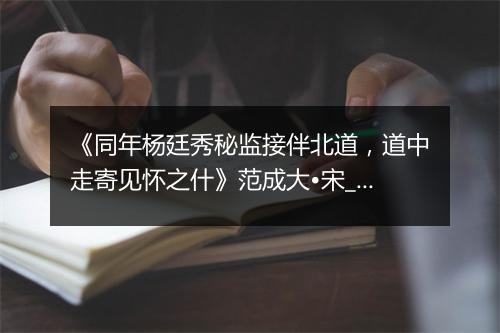 《同年杨廷秀秘监接伴北道，道中走寄见怀之什》范成大•宋_...